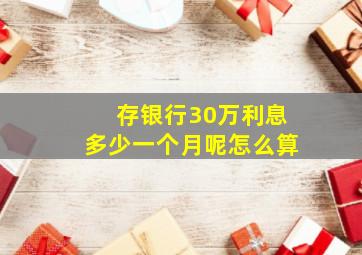 存银行30万利息
多少一个月呢怎么算